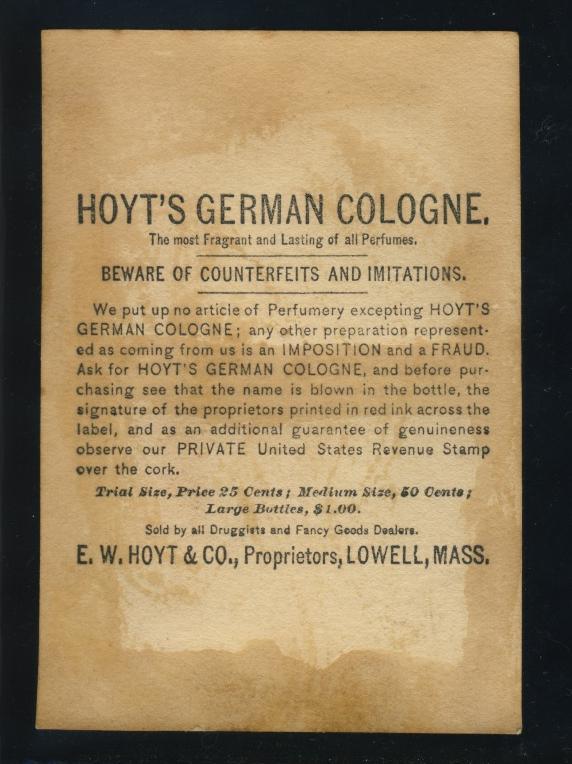 HOYT'S GERMAN COLOGNE.

The most Fragrant and Lasting of all Perfumes.

BEWARE OF COUNTERFEITS AND IMITATIONS.

We put up no article of Perfumery excepting HOYT'S GERMAN COLOGNE; any other preparation represented as coming from us is an IMPOSITION and a FRAUD. Ask for HOYT'S GERMAN COLOGNE, and before purchasing see that the name is blown in the bottle, the signature of the proprietors printed in red ink across the label, and as an additional guarantee of genuineness observe our PRIVATE United States Revenue Stamp over the cork.

Trial Size, Price 25 Cents; Medium Size, 50 Cents; Large Bottles, $1.00.

Sold by all Druggists and Fancy Goods Dealers.

E. W. HOYT & CO., Proprietors, LOWELL, MASS.